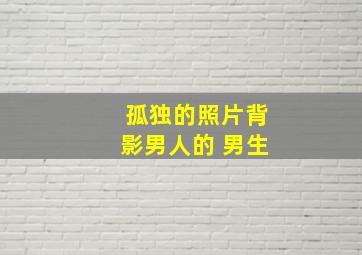 孤独的照片背影男人的 男生